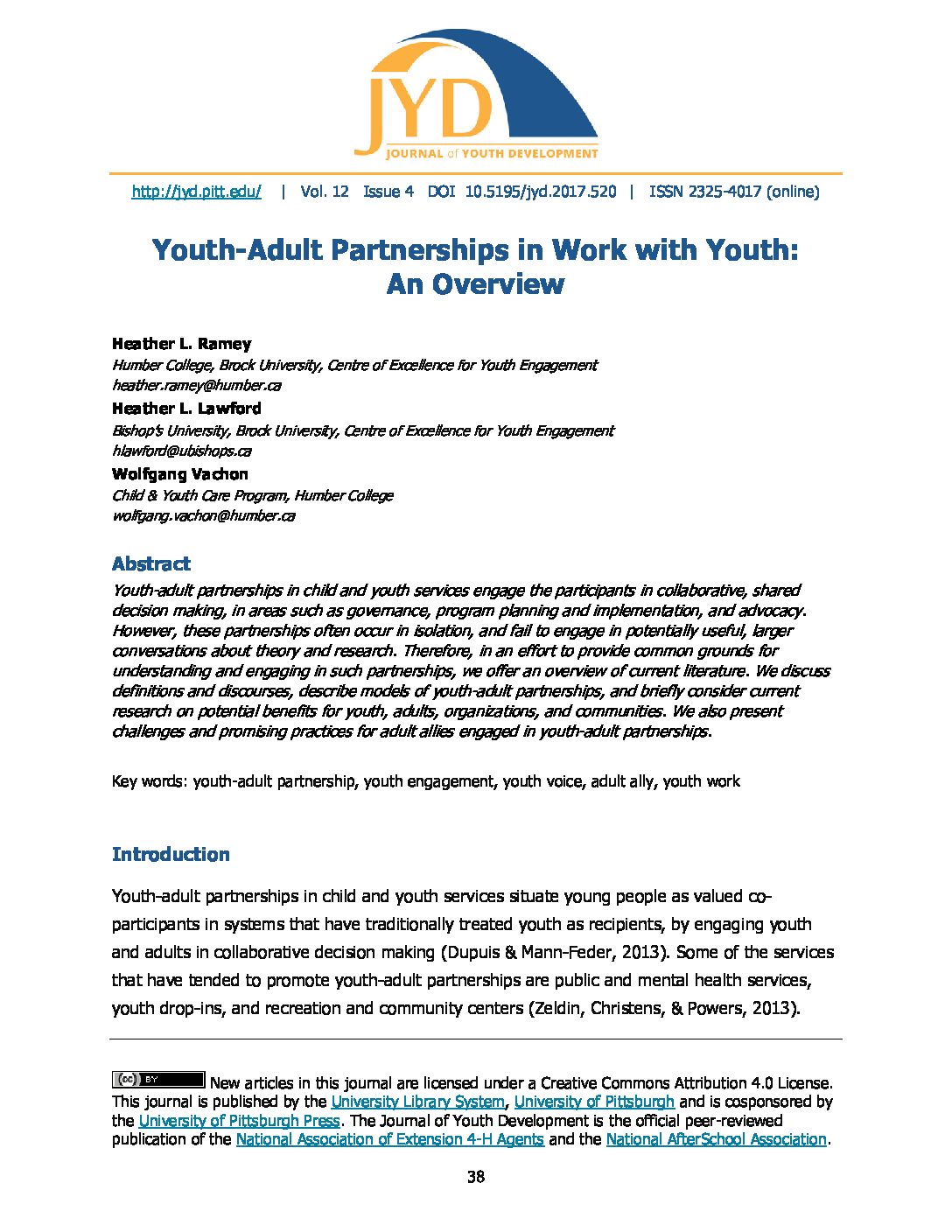 JYD
JOURNAL of YOUTH DEVELOPMENT

http://jyd.pitt.edu/ | Vol. 12 Issue 4 DOI 10.5195/jyd.2017.520 | ISSN 2325-4017 (online)

Youth-Adult Partnerships in Work with Youth: An Overview

Heather L. Ramey
Humber College, Brock University, Centre of Excellence for Youth Engagement
heather.ramey@humber.ca

Heather L. Lawford
Bishop's University, Brock University, Centre of Excellence for Youth Engagement
hlawford@ubishops.ca

Wolfgang Vachon
Child & Youth Care Program, Humber College
wolfgang.vachon@humber.ca

Abstract
Youth-adult partnerships in child and youth services engage the participants in collaborative, shared decision making, in areas such as governance, program planning and implementation, and advocacy. However, these partnerships often occur in isolation, and fail to engage in potentially useful, larger conversations about theory and research. Therefore, in an effort to provide common grounds for understanding and engaging in such partnerships, we offer an overview of current literature. We discuss definitions and discourses, describe models of youth-adult partnerships, and briefly consider current research on potential benefits for youth, adults, organizations, and communities. We also present challenges and promising practices for adult allies engaged in youth-adult partnerships.

Key words: youth-adult partnership, youth engagement, youth voice, adult ally, youth work

Introduction

Youth-adult partnerships in child and youth services situate young people as valued co-participants in systems that have traditionally treated youth as recipients, by engaging youth and adults in collaborative decision making (Dupuis & Mann-Feder, 2013). Some of the services that have tended to promote youth-adult partnerships are public and mental health services, youth drop-ins, and recreation and community centers (Zeldin, Christens, & Powers, 2013).

cc BY New articles in this journal are licensed under a Creative Commons Attribution 4.0 License. This journal is published by the University Library System, University of Pittsburgh and is cosponsored by the University of Pittsburgh Press. The Journal of Youth Development is the official peer-reviewed publication of the National Association of Extension 4-H Agents and the National AfterSchool Association.

38